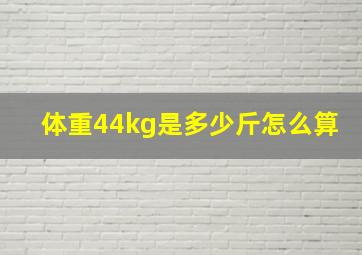 体重44kg是多少斤怎么算